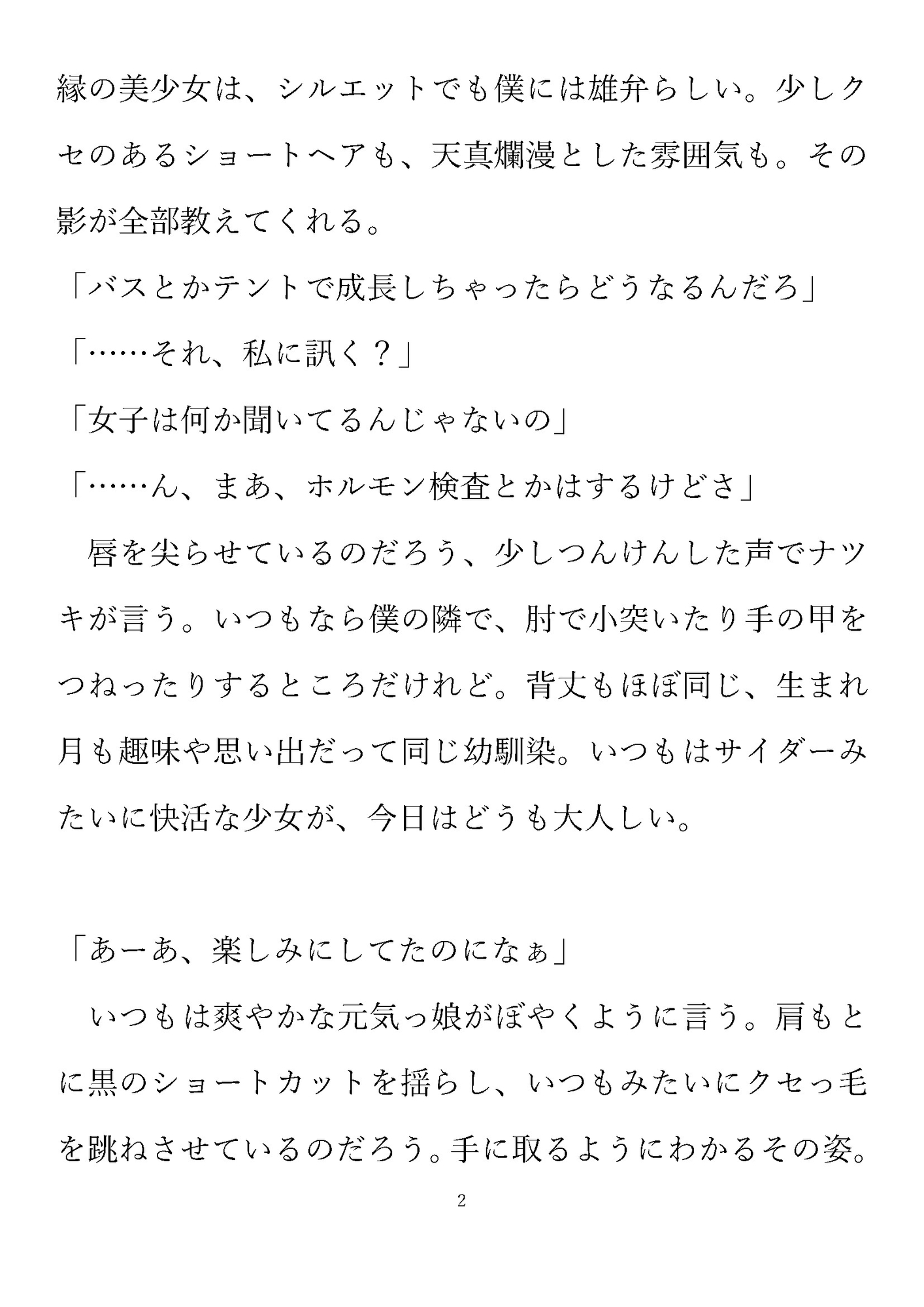 縁の美少女は、シルエットでも僕には雄弁らしい。少しクセのあるショートヘアも、天真爛漫とした雰囲気も。その影が全部教えてくれる。

「バスとかテントで成長しちゃったらどうなるんだろ」

「……それ、私に訊く？」

「女子は何か聞いてるんじゃないの」

「……ん、まあ、ホルモン検査とかはするけどさ」

　唇を尖らせているのだろう、少しつんけんした声でナツキが言う。いつもなら僕の隣で、肘で小突いたり手の甲をつねったりするところだけれど。背丈もほぼ同じ、生まれ月も趣味や思い出だって同じ幼馴染。いつもはサイダーみたいに快活な少女が、今日はどうも大人しい。

「あーあ、楽しみにしてたのになぁ」

　いつもは爽やかな元気っ娘がぼやくように言う。肩もとに黒のショートカットを揺らし、いつもみたいにクセっ毛を跳ねさせているのだろう。手に取るようにわかるその姿。

2